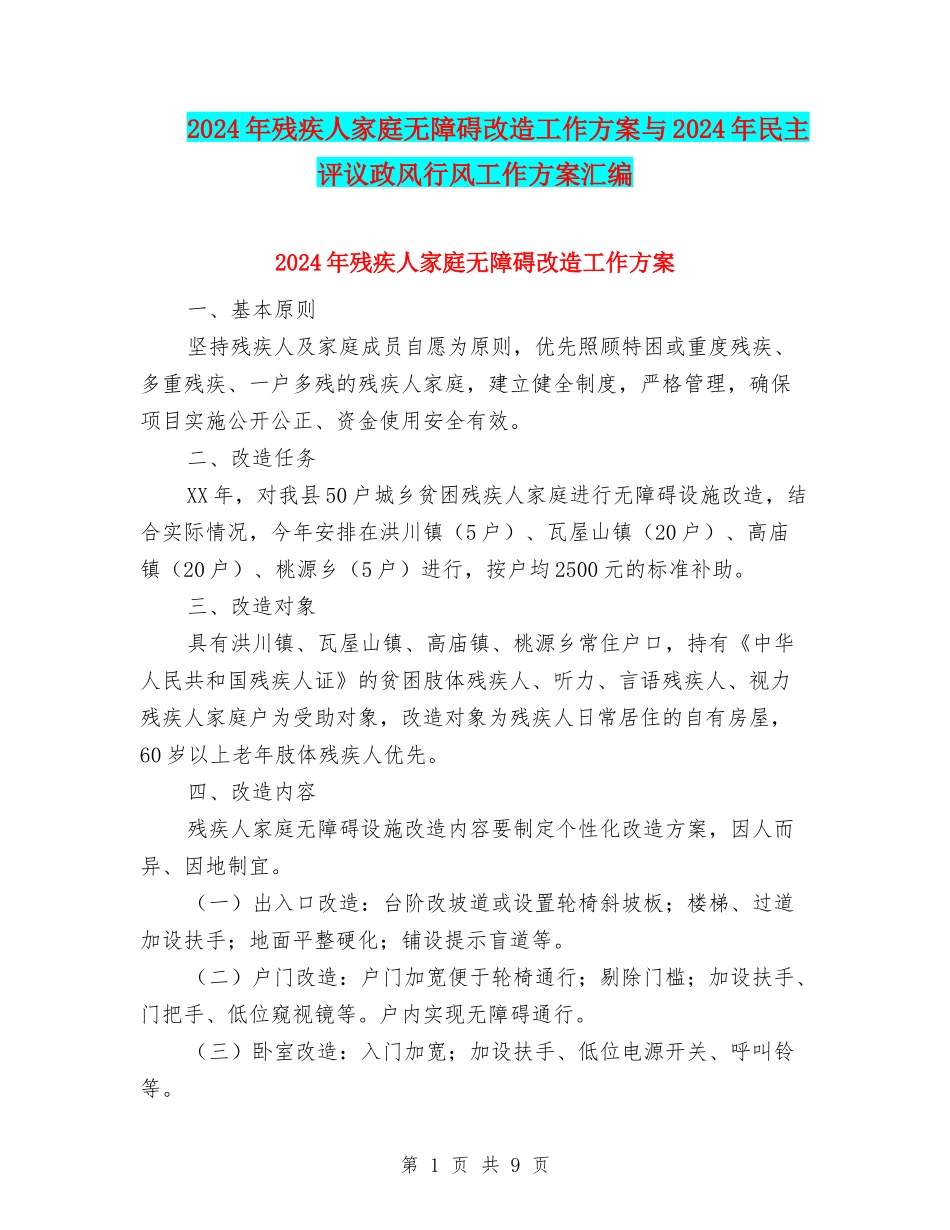 2024年残疾人家庭无障碍改造工作方案与2024年民主评议政风行风工作方案汇编

2024年残疾人家庭无障碍改造工作方案

一、基本原则

坚持残疾人及家庭成员自愿为原则，优先照顾特困或重度残疾、多重残疾、一户多残的残疾人家庭，建立健全制度，严格管理，确保项目实施公开公正、资金使用安全有效。

二、改造任务

XX年，对我县50户城乡贫困残疾人家庭进行无障碍设施改造，结合实际情况，今年安排在洪川镇（5户）、瓦屋山镇（20户）、高庙镇（20户）、桃源乡（5户）进行，按户均2500元的标准补助。

三、改造对象

具有洪川镇、瓦屋山镇、高庙镇、桃源乡常住户口，持有《中华人民共和国残疾人证》的贫困肢体残疾人、听力、言语残疾人、视力残疾人家庭户为受助对象，改造对象为残疾人日常居住的自有房屋，60岁以上老年肢体残疾人优先。

四、改造内容

残疾人家庭无障碍设施改造内容要制定个性化改造方案，因人而异、因地制宜。

（一）出入口改造：台阶改坡道或设置轮椅斜坡板；楼梯、过道加设扶手；地面平整硬化；铺设提示盲道等。

（二）户门改造：户门加宽便于轮椅通行；剔除门槛；加设扶手、门把手、低位窥视镜等。户内实现无障碍通行。

（三）卧室改造：入门加宽；加设扶手、低位电源开关、呼叫铃等。

第 1 页 共 9 页